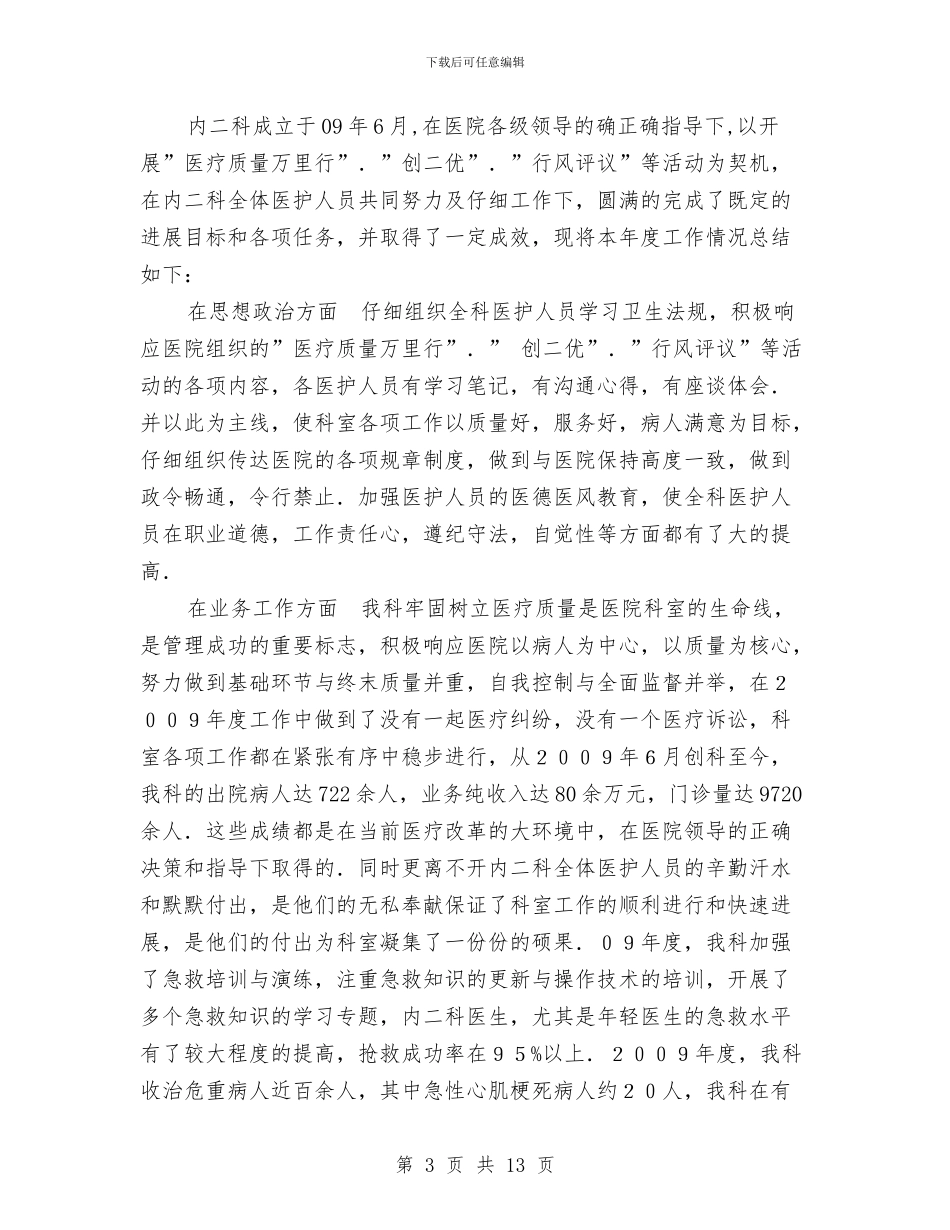 下载后可任意编辑

内二科成立于09年6月,在医院各级领导的确正确指导下,以开展”医疗质量万里行”.”创二优”.”行风评议”等活动为契机，在内二科全体医护人员共同努力及仔细工作下，圆满的完成了既定的进展目标和各项任务，并取得了一定成效，现将本年度工作情况总结如下：

在思想政治方面　仔细组织全科医护人员学习卫生法规，积极响应医院组织的”医疗质量万里行”.” 创二优”.”行风评议”等活动的各项内容，各医护人员有学习笔记，有沟通心得，有座谈体会.并以此为主线，使科室各项工作以质量好，服务好，病人满意为目标，仔细组织传达医院的各项规章制度，做到与医院保持高度一致，做到政令畅通，令行禁止.加强医护人员的医德医风教育，使全科医护人员在职业道德，工作责任心，遵纪守法，自觉性等方面都有了大的提高.

在业务工作方面　我科牢固树立医疗质量是医院科室的生命线，是管理成功的重要标志，积极响应医院以病人为中心，以质量为核心，努力做到基础环节与终末质量并重，自我控制与全面监督并举，在２００９年度工作中做到了没有一起医疗纠纷，没有一个医疗诉讼，科室各项工作都在紧张有序中稳步进行，从２００９年6月创科至今，我科的出院病人达722余人，业务纯收入达80余万元，门诊量达9720余人.这些成绩都是在当前医疗改革的大环境中，在医院领导的正确决策和指导下取得的.同时更离不开内二科全体医护人员的辛勤汗水和默默付出，是他们的无私奉献保证了科室工作的顺利进行和快速进展，是他们的付出为科室凝集了一份份的硕果.０９年度，我科加强了急救培训与演练，注重急救知识的更新与操作技术的培训，开展了多个急救知识的学习专题，内二科医生，尤其是年轻医生的急救水平有了较大程度的提高，抢救成功率在９５%以上.２００９年度，我科收治危重病人近百余人，其中急性心肌梗死病人约２０人，我科在有

第 3 页 共 13 页